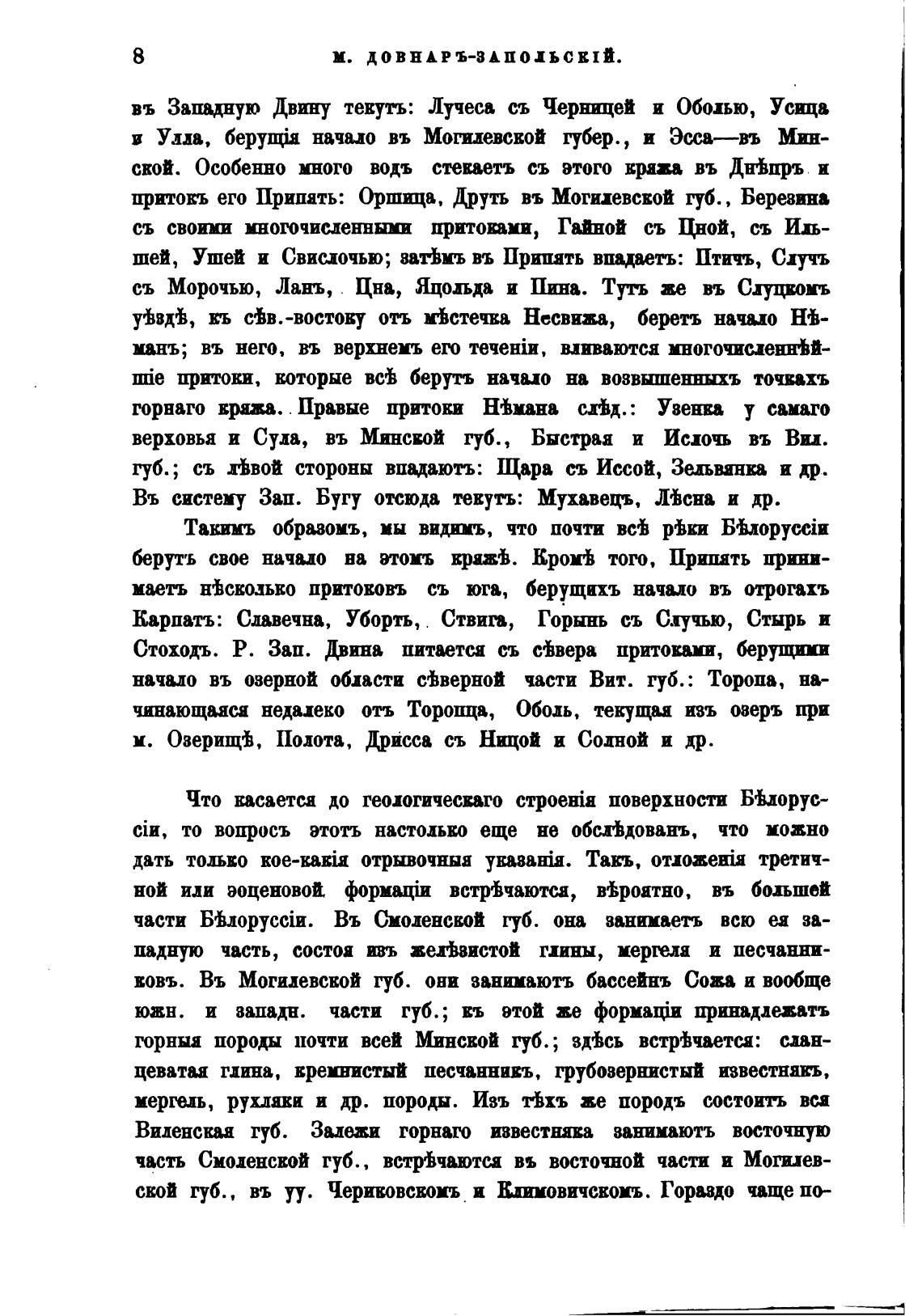 8 М. ДОВНАРЪ-ЗАПОЛЬСКІЙ.

въ Западную Двину текутъ: Лучеса съ Черницей и Оболью, Усица и Улла, берущія начало въ Могилевской губер., и Эсса—въ Минской. Особенно много водъ стекаетъ съ этого кряжа въ Днѣпръ и притокъ его Припять: Оршица, Друть въ Могилевской губ., Березина съ своими многочисленными притоками, Гайной съ Цной, съ Ильшей, Ушей и Свислочью; затѣмъ въ Припять впадаетъ: Птичъ, Случъ съ Морочью, Ланъ, Цна, Яцольда и Пина. Тутъ же въ Слуцкомъ уѣздѣ, къ сѣв.-востоку отъ мѣстечка Несвижа, беретъ начало Нѣманъ; въ него, въ верхнемъ его теченіи, вливаются многочисленнѣйшіе притоки, которые всѣ берутъ начало на возвышенныхъ точкахъ горнаго кряжа. Правые притоки Нѣмана слѣд.: Узенка у самаго верховья и Сула, въ Минской губ., Быстрая и Ислочь въ Вил. губ.; съ лѣвой стороны впадаютъ: Щара съ Иссой, Зельвянка и др. Въ систему Зап. Бугу отсюда текутъ: Мухавецъ, Лѣсна и др.

Такимъ образомъ, мы видимъ, что почти всѣ рѣки Бѣлоруссіи берутъ свое начало на этомъ кряжѣ. Кромѣ того, Припять принимаетъ нѣсколько притоковъ съ юга, берущихъ начало въ отрогахъ Карпатъ: Славечна, Уборть, Ствига, Горынь съ Случью, Стырь и Стоходъ. Р. Зап. Двина питается съ сѣвера притоками, берущими начало въ озерной области сѣверной части Вит. губ.: Торопа, начинающаяся недалеко отъ Торопца, Оболь, текущая изъ озеръ при м. Озерищѣ, Полота, Дрисса съ Ницой и Солной и др.

Что касается до геологическаго строенія поверхности Бѣлоруссіи, то вопросъ этотъ настолько еще не обслѣдованъ, что можно дать только кое-какія отрывочныя указанія. Такъ, отложенія третичной или эоценовой формаціи встрѣчаются, вѣроятно, въ большей части Бѣлоруссіи. Въ Смоленской губ. она занимаетъ всю ея западную часть, состоя изъ желѣзистой глины, мергеля и песчанниковъ. Въ Могилевской губ. они занимаютъ бассейнъ Сожа и вообще южн. и западн. части губ.; къ этой же формаціи принадлежатъ горныя породы почти всей Минской губ.; здѣсь встрѣчается: сланцеватая глина, кремнистый песчанникъ, грубозернистый известнякъ, мергель, рухляки и др. породы. Изъ тѣхъ же породъ состоитъ вся Виленская губ. Залежи горнаго известняка занимаютъ восточную часть Смоленской губ., встрѣчаются въ восточной части и Могилевской губ., въ уу. Чериковскомъ и Климовичскомъ. Гораздо чаще по-